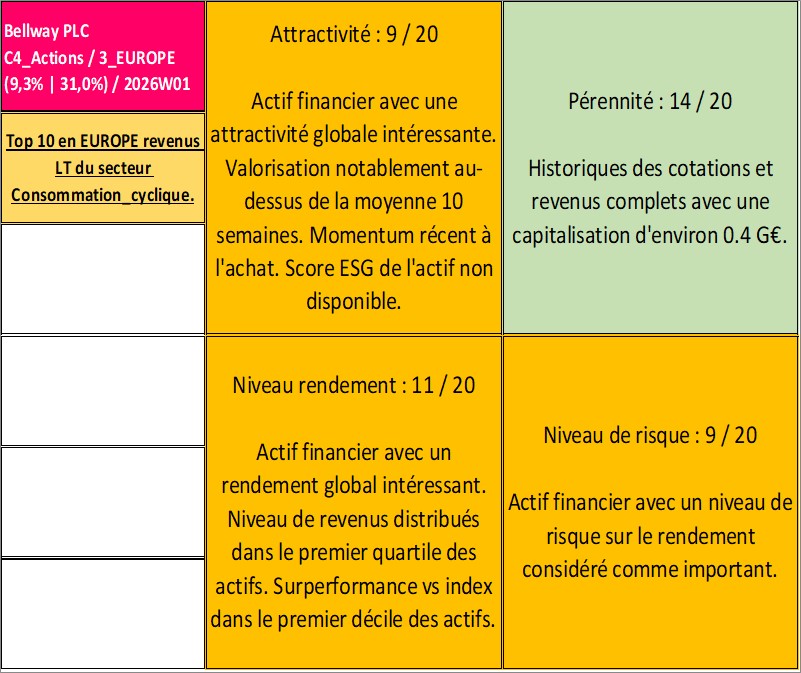 Bellway PLC
C4_Actions / 3_EUROPE
(9,3% | 31,0%) / 2026W01

Top 10 en EUROPE revenus LT du secteur Consommation_cyclique.

Attractivité : 9 / 20

Actif financier avec une attractivité globale intéressante. Valorisation notablement au-dessus de la moyenne 10 semaines. Momentum récent à l'achat. Score ESG de l'actif non disponible.

Pérennité : 14 / 20

Historiques des cotations et revenus complets avec une capitalisation d'environ 0.4 G€.

Niveau rendement : 11 / 20

Actif financier avec un rendement global intéressant. Niveau de revenus distribués dans le premier quartile des actifs. Surperformance vs index dans le premier décile des actifs.

Niveau de risque : 9 / 20

Actif financier avec un niveau de risque sur le rendement considéré comme important.